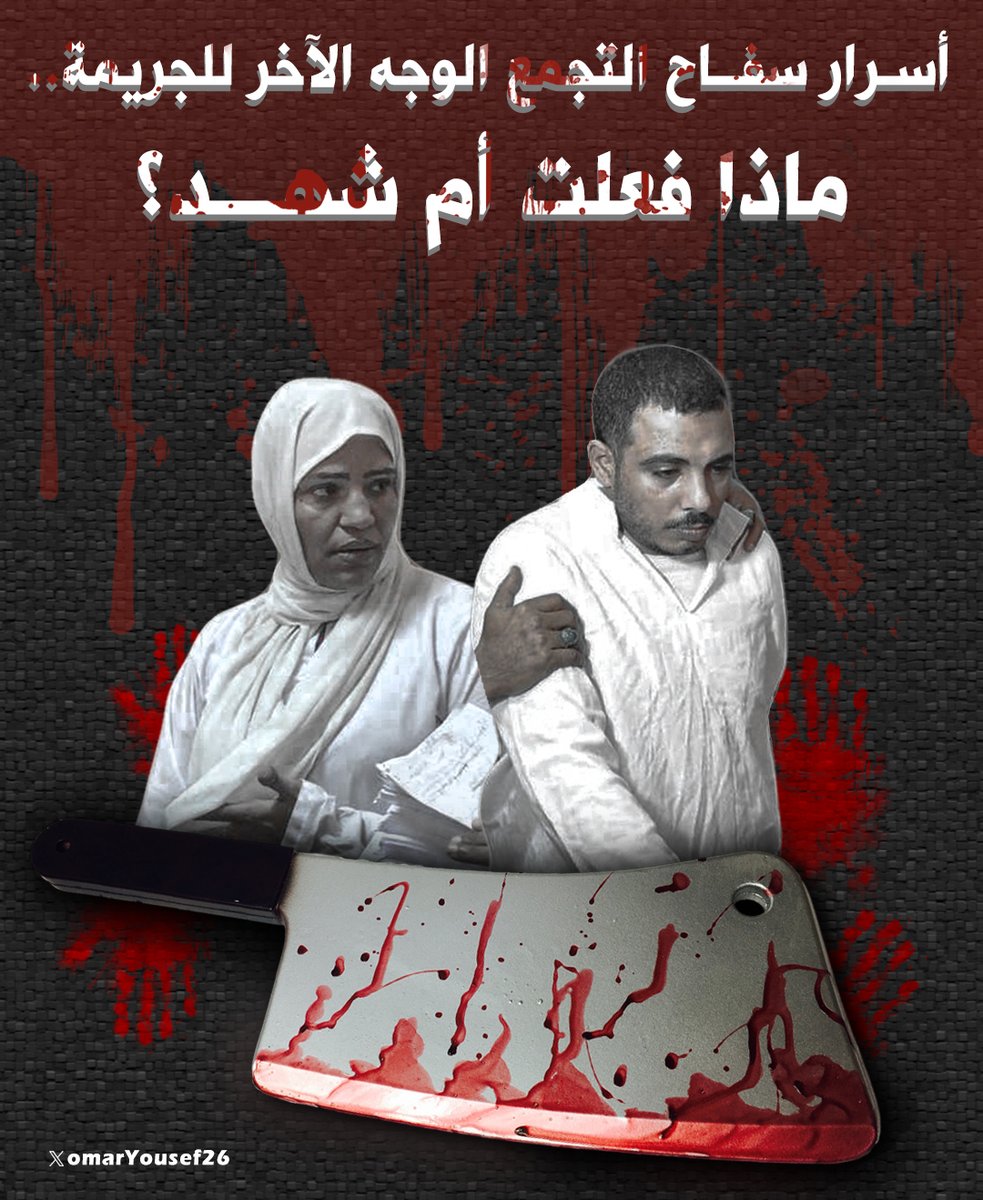 أسرار سفاح التجمع الوجه الآخر للجريمة..

ماذا فعلت أم شهد؟

omarYousef26